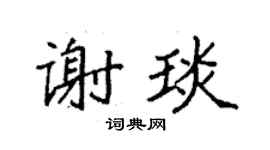 谢琰

词典网